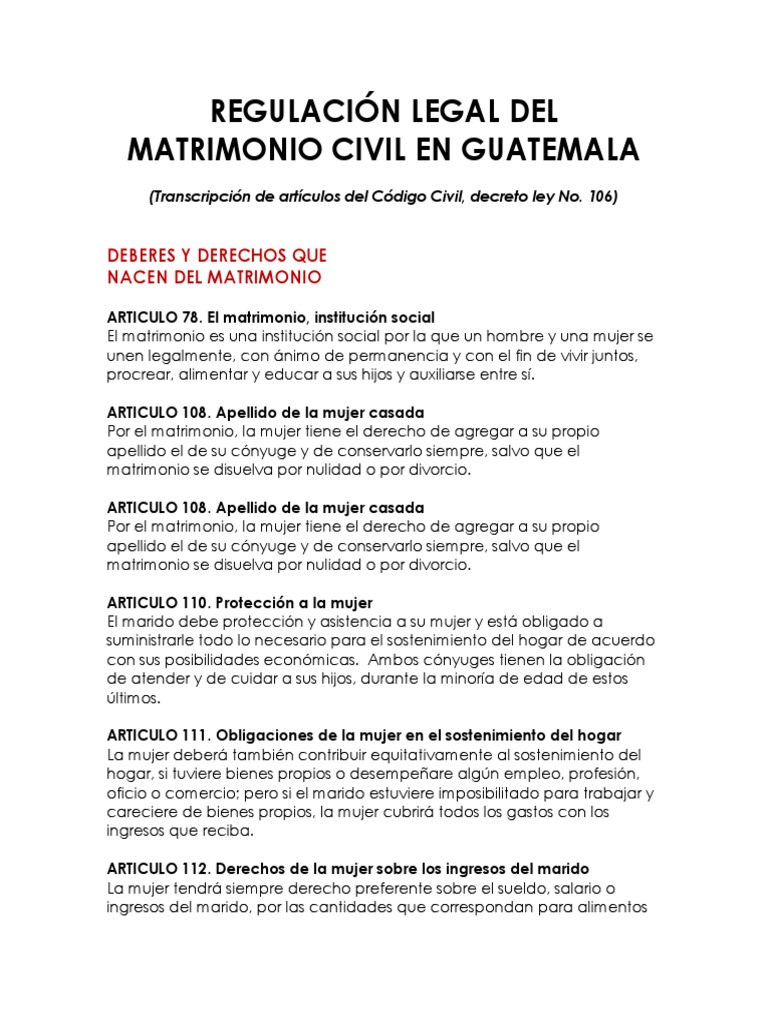 REGULACIÓN LEGAL DEL MATRIMONIO CIVIL EN GUATEMALA

(Transcripción de artículos del Código Civil, decreto ley No. 106)

DEBERES Y DERECHOS QUE NACEN DEL MATRIMONIO

ARTICULO 78. El matrimonio, institución social
El matrimonio es una institución social por la que un hombre y una mujer se unen legalmente, con ánimo de permanencia y con el fin de vivir juntos, procrear, alimentar y educar a sus hijos y auxiliarse entre sí.

ARTICULO 108. Apellido de la mujer casada
Por el matrimonio, la mujer tiene el derecho de agregar a su propio apellido el de su cónyuge y de conservarlo siempre, salvo que el matrimonio se disuelva por nulidad o por divorcio.

ARTICULO 108. Apellido de la mujer casada
Por el matrimonio, la mujer tiene el derecho de agregar a su propio apellido el de su cónyuge y de conservarlo siempre, salvo que el matrimonio se disuelva por nulidad o por divorcio.

ARTICULO 110. Protección a la mujer
El marido debe protección y asistencia a su mujer y está obligado a suministrarle todo lo necesario para el sostenimiento del hogar de acuerdo con sus posibilidades económicas. Ambos cónyuges tienen la obligación de atender y de cuidar a sus hijos, durante la minoría de edad de estos últimos.

ARTICULO 111. Obligaciones de la mujer en el sostenimiento del hogar
La mujer deberá también contribuir equitativamente al sostenimiento del hogar, si tuviere bienes propios o desempeñare algún empleo, profesión, oficio o comercio; pero si el marido estuviere imposibilitado para trabajar y careciere de bienes propios, la mujer cubrirá todos los gastos con los ingresos que reciba.

ARTICULO 112. Derechos de la mujer sobre los ingresos del marido
La mujer tendrá siempre derecho preferente sobre el sueldo, salario o ingresos del marido, por las cantidades que correspondan para alimentos